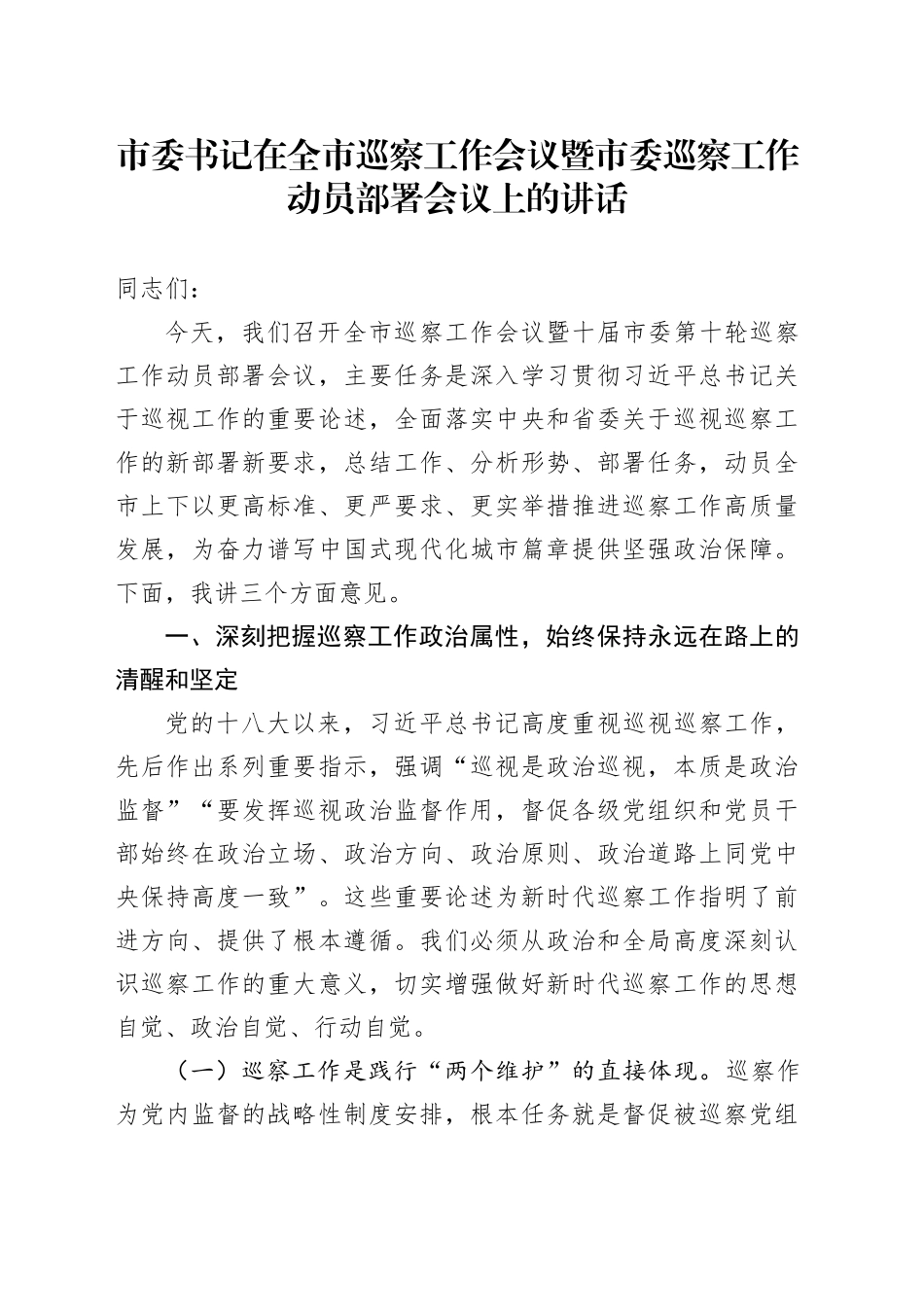 市委书记在全市巡察工作会议暨市委巡察工作动员部署会议上的讲话

同志们：

今天，我们召开全市巡察工作会议暨十届市委第十轮巡察工作动员部署会议，主要任务是深入学习贯彻习近平总书记关于巡视工作的重要论述，全面落实中央和省委关于巡视巡察工作的新部署新要求，总结工作、分析形势、部署任务，动员全市上下以更高标准、更严要求、更实举措推进巡察工作高质量发展，为奋力谱写中国式现代化城市篇章提供坚强政治保障。下面，我讲三个方面意见。

一、深刻把握巡察工作政治属性，始终保持永远在路上的清醒和坚定

党的十八大以来，习近平总书记高度重视巡视巡察工作，先后作出系列重要指示，强调“巡视是政治巡视，本质是政治监督”“要发挥巡视政治监督作用，督促各级党组织和党员干部始终在政治立场、政治方向、政治原则、政治道路上同党中央保持高度一致”。这些重要论述为新时代巡察工作指明了前进方向、提供了根本遵循。我们必须从政治和全局高度深刻认识巡察工作的重大意义，切实增强做好新时代巡察工作的思想自觉、政治自觉、行动自觉。

（一）巡察工作是践行“两个维护”的直接体现。巡察作为党内监督的战略性制度安排，根本任务就是督促被巡察党组